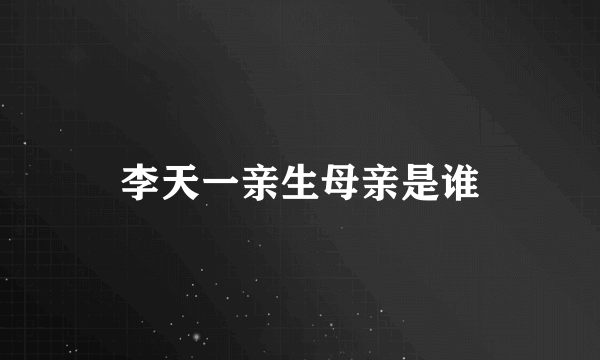 李天一亲生母亲是谁